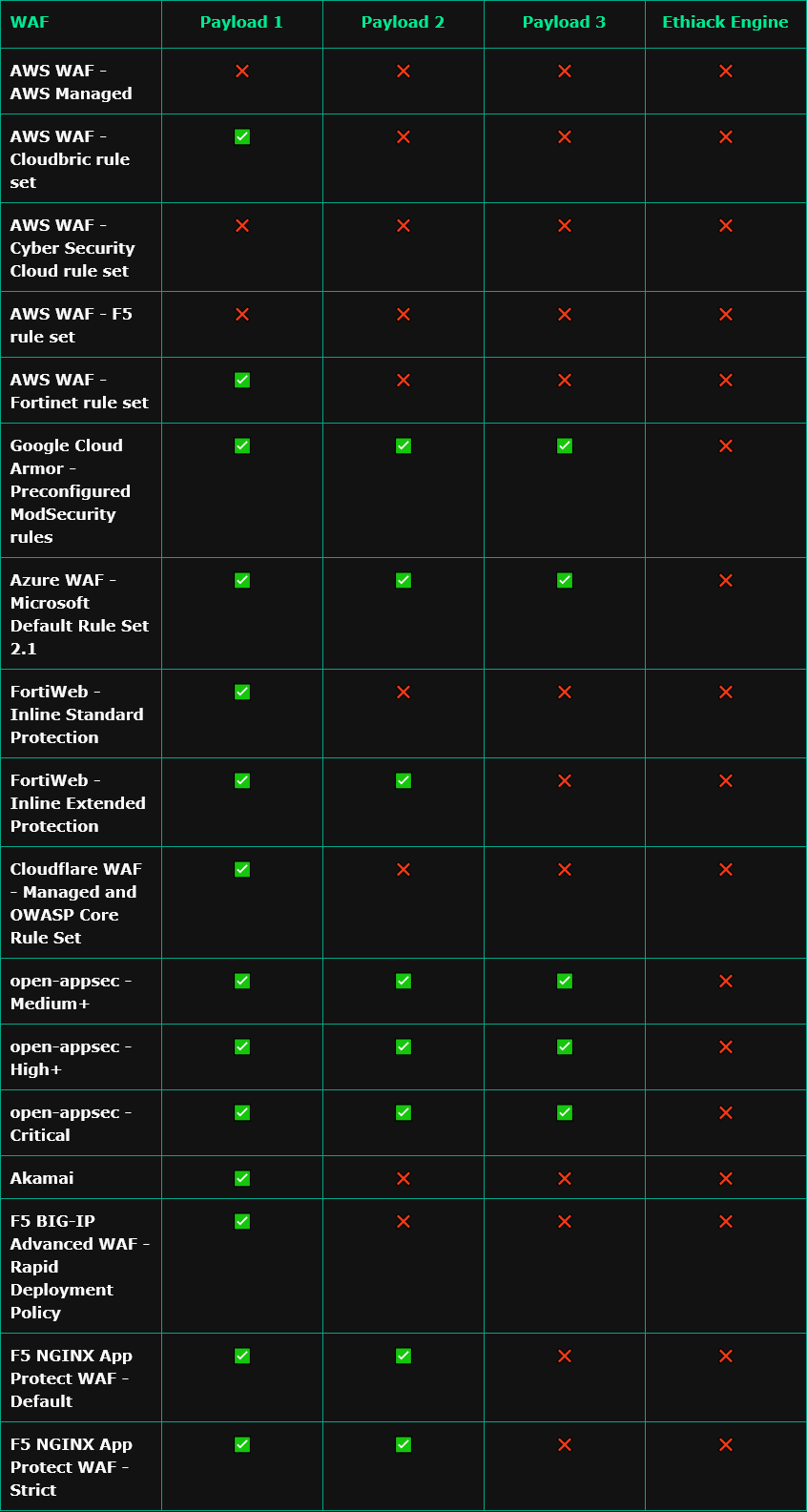 | WAF | Payload 1 | Payload 2 | Payload 3 | Ethiack Engine |
|---|---|---|---|---|
| AWS WAF - AWS Managed | ❌ | ❌ | ❌ | ❌ |
| AWS WAF - Cloudbric rule set | ✅ | ❌ | ❌ | ❌ |
| AWS WAF - Cyber Security Cloud rule set | ❌ | ❌ | ❌ | ❌ |
| AWS WAF - F5 rule set | ❌ | ❌ | ❌ | ❌ |
| AWS WAF - Fortinet rule set | ✅ | ❌ | ❌ | ❌ |
| Google Cloud Armor - Preconfigured ModSecurity rules | ✅ | ✅ | ✅ | ❌ |
| Azure WAF - Microsoft Default Rule Set 2.1 | ✅ | ✅ | ✅ | ❌ |
| FortiWeb - Inline Standard Protection | ✅ | ❌ | ❌ | ❌ |
| FortiWeb - Inline Extended Protection | ✅ | ✅ | ❌ | ❌ |
| Cloudflare WAF - Managed and OWASP Core Rule Set | ✅ | ❌ | ❌ | ❌ |
| open-appsec - Medium+ | ✅ | ✅ | ✅ | ❌ |
| open-appsec - High+ | ✅ | ✅ | ✅ | ❌ |
| open-appsec - Critical | ✅ | ✅ | ✅ | ❌ |
| Akamai | ✅ | ❌ | ❌ | ❌ |
| F5 BIG-IP Advanced WAF - Rapid Deployment Policy | ✅ | ❌ | ❌ | ❌ |
| F5 NGINX App Protect WAF - Default | ✅ | ✅ | ❌ | ❌ |
| F5 NGINX App Protect WAF - Strict | ✅ | ✅ | ❌ | ❌ |